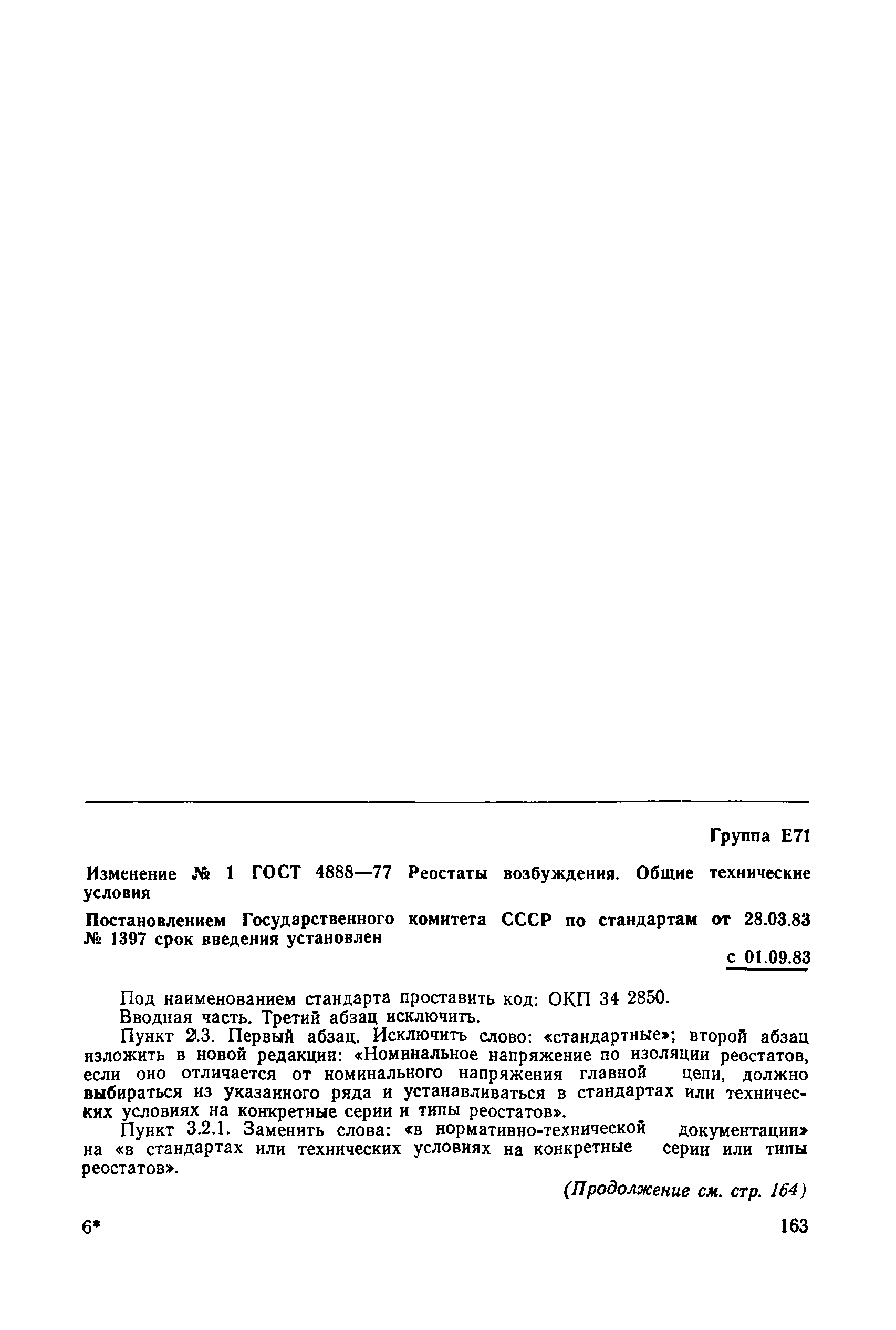 Группа Е71

Изменение № 1 ГОСТ 4888—77 Реостаты возбуждения. Общие технические условия

Постановлением Государственного комитета СССР по стандартам от 28.03.83 № 1397 срок введения установлен

с 01.09.83

Под наименованием стандарта проставить код: ОКП 34 2850.

Вводная часть. Третий абзац исключить.

Пункт 2.3. Первый абзац. Исключить слово: «стандартные»; второй абзац изложить в новой редакции: «Номинальное напряжение по изоляции реостатов, если оно отличается от номинального напряжения главной цепи, должно выбираться из указанного ряда и устанавливаться в стандартах или технических условиях на конкретные серии и типы реостатов».

Пункт 3.2.1. Заменить слова: «в нормативно-технической документации» на «в стандартах или технических условиях на конкретные серии или типы реостатов».

(Продолжение см. стр. 164)

6*

163